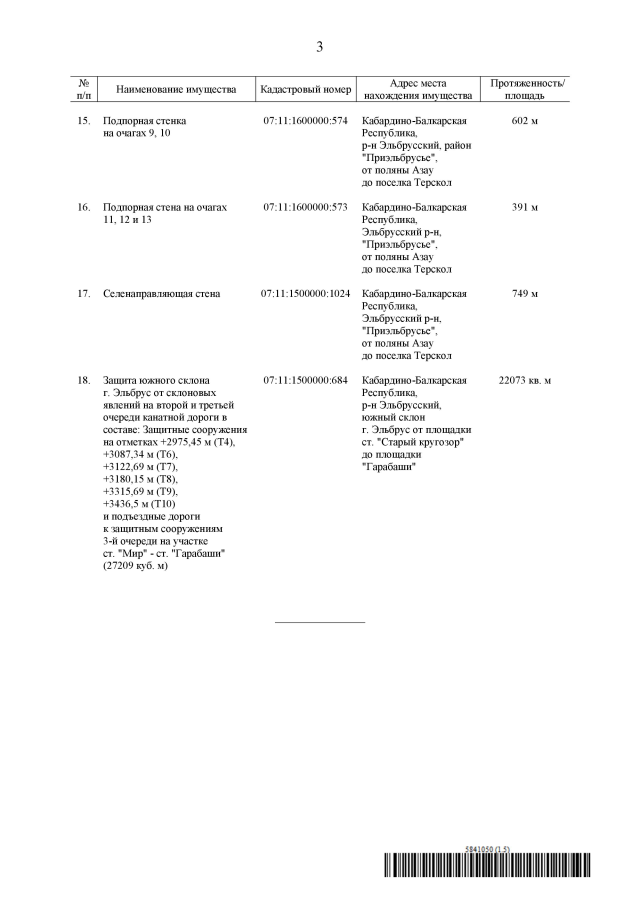 3

| № п/п | Наименование имущества | Кадастровый номер | Адрес места нахождения имущества | Протяженность/ площадь |
|---|---|---|---|---|
| 15. | Подпорная стенка на очагах 9, 10 | 07:11:1600000:574 | Кабардино-Балкарская Республика, р-н Эльбрусский, район "Приэльбрусье", от поляны Азау до поселка Терскол | 602 м |
| 16. | Подпорная стена на очагах 11, 12 и 13 | 07:11:1600000:573 | Кабардино-Балкарская Республика, Эльбрусский р-н, "Приэльбрусье", от поляны Азау до поселка Терскол | 391 м |
| 17. | Селенаправляющая стена | 07:11:1500000:1024 | Кабардино-Балкарская Республика, Эльбрусский р-н, "Приэльбрусье", от поляны Азау до поселка Терскол | 749 м |
| 18. | Защита южного склона г. Эльбрус от склоновых явлений на второй и третьей очереди канатной дороги в составе: Защитные сооружения на отметках +2975,45 м (Т4), +3087,34 м (Т6), +3122,69 м (Т7), +3180,15 м (Т8), +3315,69 м (Т9), +3436,5 м (Т10) и подъездные дороги к защитным сооружениям 3-й очереди на участке ст. "Мир" - ст. "Гарабаши" (27209 куб. м) | 07:11:1500000:684 | Кабардино-Балкарская Республика, р-н Эльбрусский, южный склон г. Эльбрус от площадки ст. "Старый кругозор" до площадки "Гарабаши" | 22073 кв. м |

5841050 (1.5)